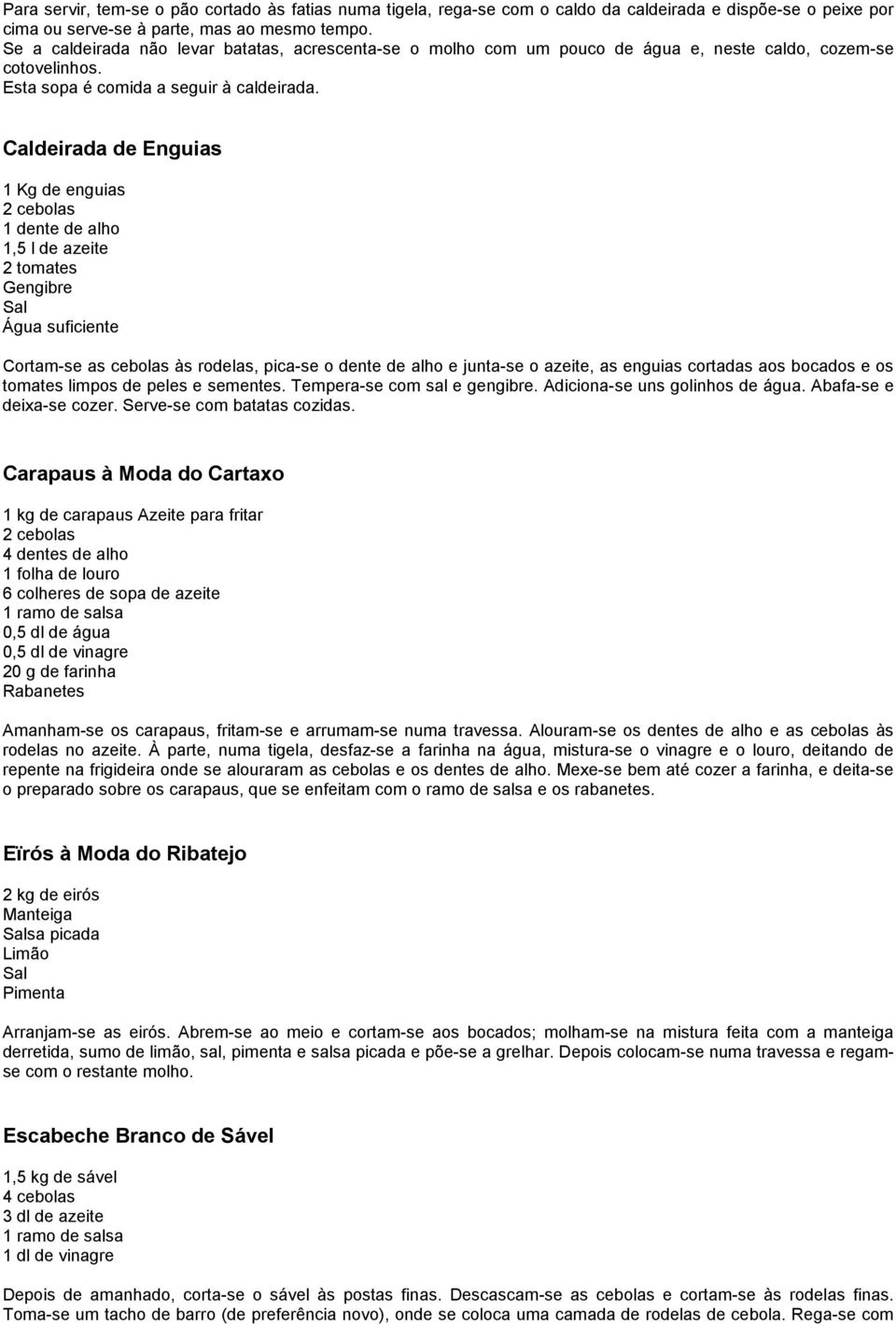 Para servir, tem-se o pão cortado às fatias numa tigela, rega-se com o caldo da caldeirada e dispõe-se o peixe por cima ou serve-se à parte, mas ao mesmo tempo.
Se a caldeirada não levar batatas, acrescenta-se o molho com um pouco de água e, neste caldo, cozem-se cotovelinhos.
Esta sopa é comida a seguir à caldeirada.

Caldeirada de Enguias

1 Kg de enguias
2 cebolas
1 dente de alho
1,5 l de azeite
2 tomates
Gengibre
Sal
Água suficiente

Cortam-se as cebolas às rodelas, pica-se o dente de alho e junta-se o azeite, as enguias cortadas aos bocados e os tomates limpos de peles e sementes. Tempera-se com sal e gengibre. Adiciona-se uns golinhos de água. Abafa-se e deixa-se cozer. Serve-se com batatas cozidas.

Carapaus à Moda do Cartaxo

1 kg de carapaus Azeite para fritar
2 cebolas
4 dentes de alho
1 folha de louro
6 colheres de sopa de azeite
1 ramo de salsa
0,5 dl de água
0,5 dl de vinagre
20 g de farinha
Rabanetes

Amanham-se os carapaus, fritam-se e arrumam-se numa travessa. Alouram-se os dentes de alho e as cebolas às rodelas no azeite. À parte, numa tigela, desfaz-se a farinha na água, mistura-se o vinagre e o louro, deitando de repente na frigideira onde se alouraram as cebolas e os dentes de alho. Mexe-se bem até cozer a farinha, e deita-se o preparado sobre os carapaus, que se enfeitam com o ramo de salsa e os rabanetes.

Eïrós à Moda do Ribatejo

2 kg de eirós
Manteiga
Salsa picada
Limão
Sal
Pimenta

Arranjam-se as eirós. Abrem-se ao meio e cortam-se aos bocados; molham-se na mistura feita com a manteiga derretida, sumo de limão, sal, pimenta e salsa picada e põe-se a grelhar. Depois colocam-se numa travessa e regam-se com o restante molho.

Escabeche Branco de Sável

1,5 kg de sável
4 cebolas
3 dl de azeite
1 ramo de salsa
1 dl de vinagre

Depois de amanhado, corta-se o sável às postas finas. Descascam-se as cebolas e cortam-se às rodelas finas. Toma-se um tacho de barro (de preferência novo), onde se coloca uma camada de rodelas de cebola. Rega-se com